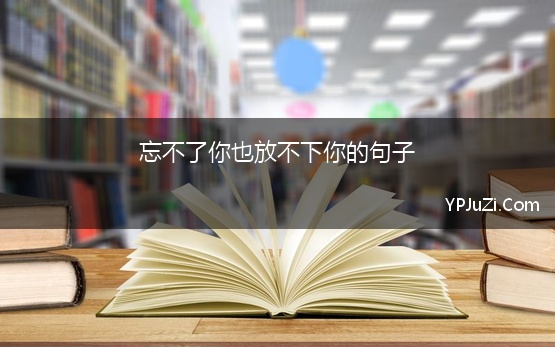 忘不了你也放不下你的句子

YPJuZi.Com